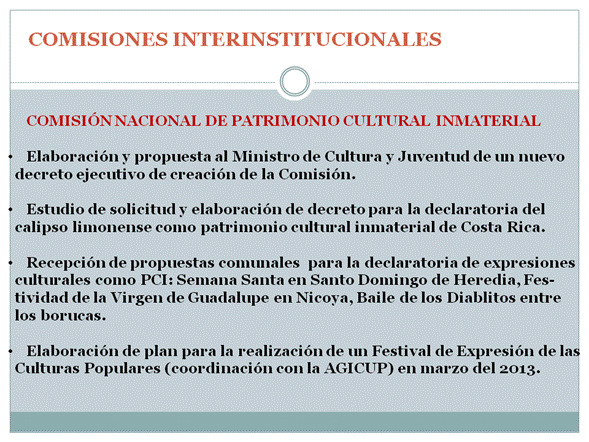 COMISIONES INTERINSTITUCIONALES

COMISIÓN NACIONAL DE PATRIMONIO CULTURAL INMATERIAL

• Elaboración y propuesta al Ministro de Cultura y Juventud de un nuevo decreto ejecutivo de creación de la Comisión.

• Estudio de solicitud y elaboración de decreto para la declaratoria del calipso limonense como patrimonio cultural inmaterial de Costa Rica.

• Recepción de propuestas comunales para la declaratoria de expresiones culturales como PCI: Semana Santa en Santo Domingo de Heredia, Festividad de la Virgen de Guadalupe en Nicoya, Baile de los Diablitos entre los borucas.

• Elaboración de plan para la realización de un Festival de Expresión de las Culturas Populares (coordinación con la AGICUP) en marzo del 2013.